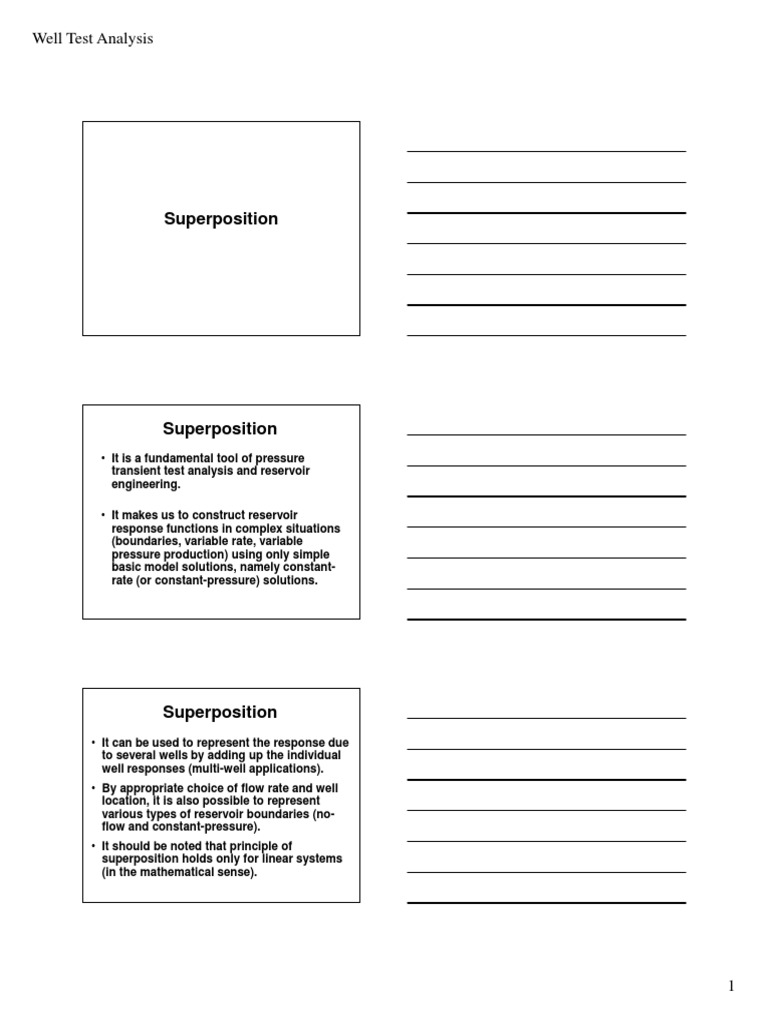 Well Test Analysis

Superposition

Superposition

• It is a fundamental tool of pressure transient test analysis and reservoir engineering.

• It makes us to construct reservoir response functions in complex situations (boundaries, variable rate, variable pressure production) using only simple basic model solutions, namely constant-rate (or constant-pressure) solutions.

Superposition

• It can be used to represent the response due to several wells by adding up the individual well responses (multi-well applications).

• By appropriate choice of flow rate and well location, it is also possible to represent various types of reservoir boundaries (no-flow and constant-pressure).

• It should be noted that principle of superposition holds only for linear systems (in the mathematical sense).

1